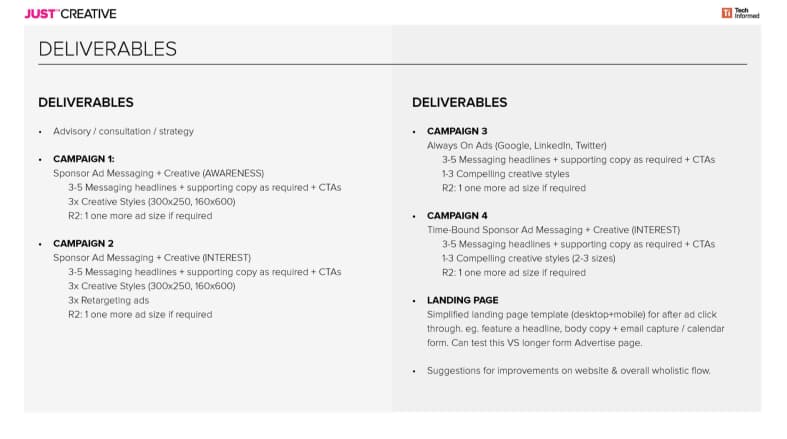 JUST™ CREATIVE

TI Tech Informed

DELIVERABLES

DELIVERABLES

• Advisory / consultation / strategy

• CAMPAIGN 1:
Sponsor Ad Messaging + Creative (AWARENESS)
3-5 Messaging headlines + supporting copy as required + CTAs
3x Creative Styles (300x250, 160x600)
R2: 1 one more ad size if required

• CAMPAIGN 2
Sponsor Ad Messaging + Creative (INTEREST)
3-5 Messaging headlines + supporting copy as required + CTAs
3x Creative Styles (300x250, 160x600)
3x Retargeting ads
R2: 1 one more ad size if required

DELIVERABLES

• CAMPAIGN 3
Always On Ads (Google, LinkedIn, Twitter)
3-5 Messaging headlines + supporting copy as required + CTAs
1-3 Compelling creative styles
R2: 1 one more ad size if required

• CAMPAIGN 4
Time-Bound Sponsor Ad Messaging + Creative (INTEREST)
3-5 Messaging headlines + supporting copy as required + CTAs
1-3 Compelling creative styles (2-3 sizes)
R2: 1 one more ad size if required

• LANDING PAGE
Simplified landing page template (desktop+mobile) for after ad click through. eg. feature a headline, body copy + email capture / calendar form. Can test this VS longer form Advertise page.

• Suggestions for improvements on website & overall wholistic flow.